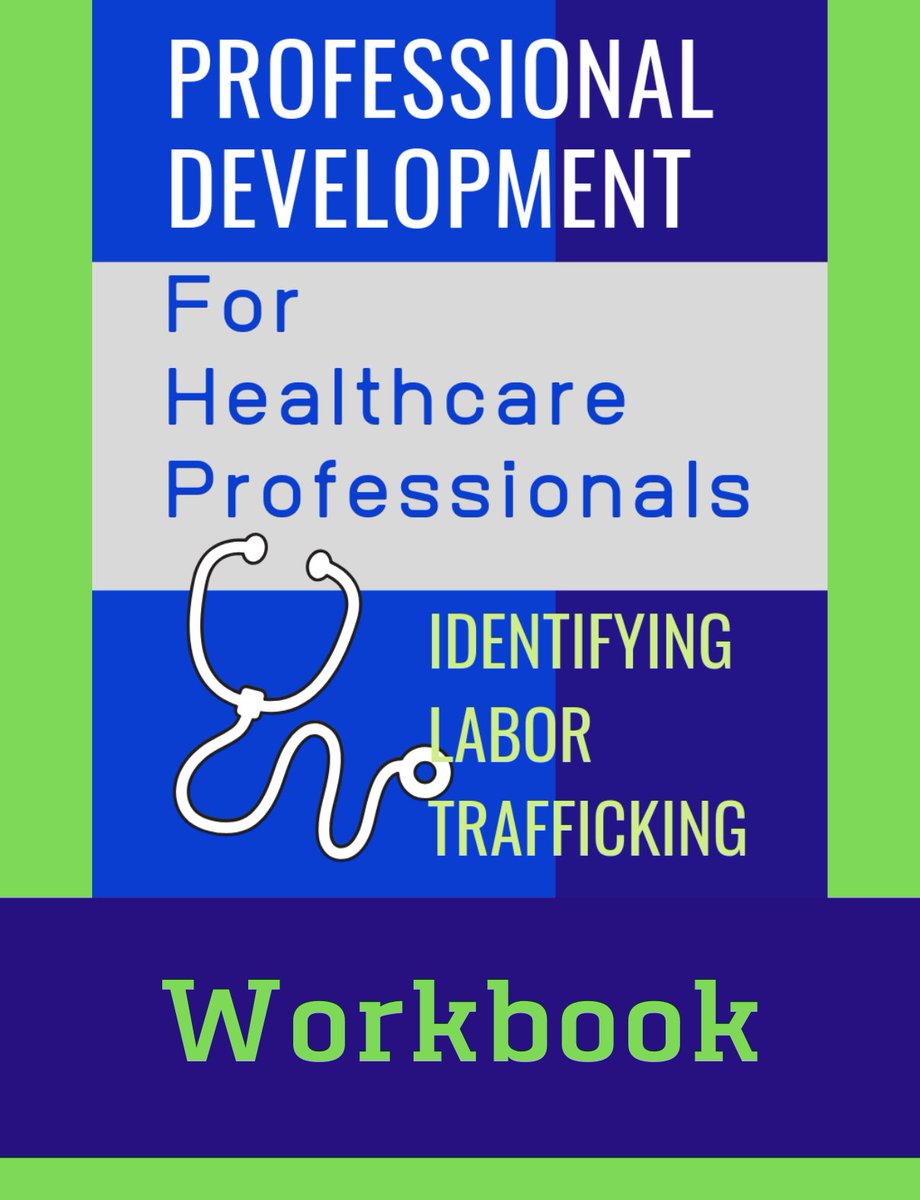 PROFESSIONAL DEVELOPMENT

For Healthcare Professionals

IDENTIFYING LABOR TRAFFICKING

Workbook